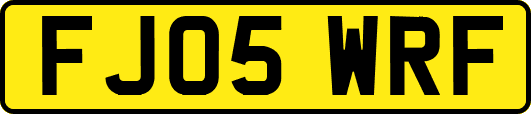 FJ05 WRF